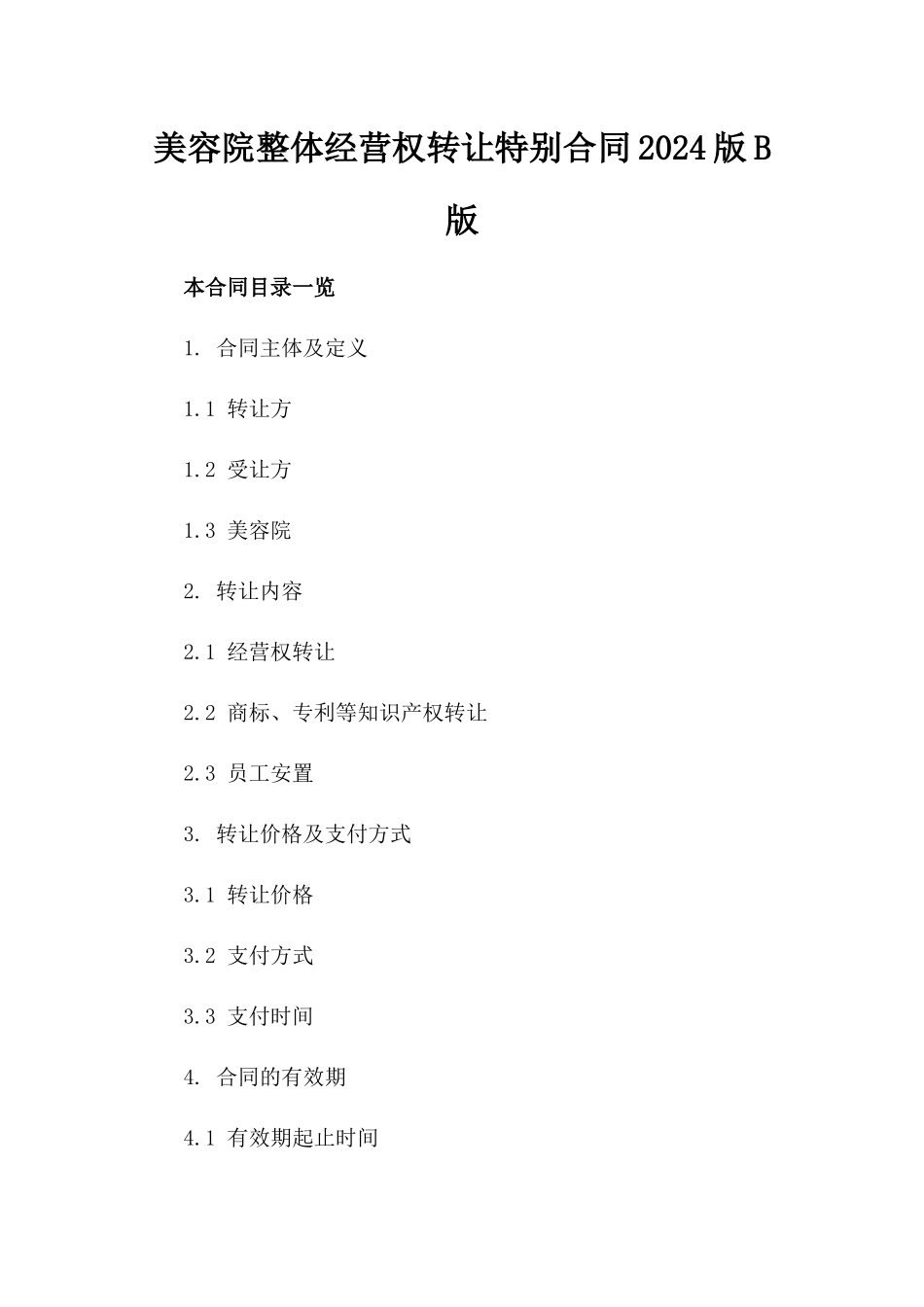 美容院整体经营权转让特别合同2024版B版

本合同目录一览

1. 合同主体及定义

1.1 转让方

1.2 受让方

1.3 美容院

2. 转让内容

2.1 经营权转让

2.2 商标、专利等知识产权转让

2.3 员工安置

3. 转让价格及支付方式

3.1 转让价格

3.2 支付方式

3.3 支付时间

4. 合同的有效期

4.1 有效期起止时间